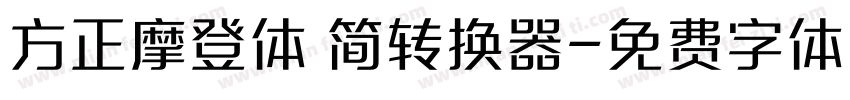 方正摩登体 简转换器-免费字体